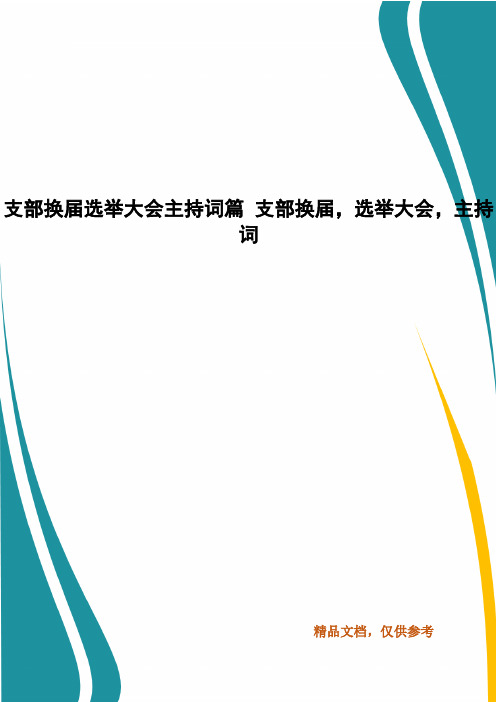 支部换届选举大会主持词篇 支部换届，选举大会，主持词

精品文档，仅供参考